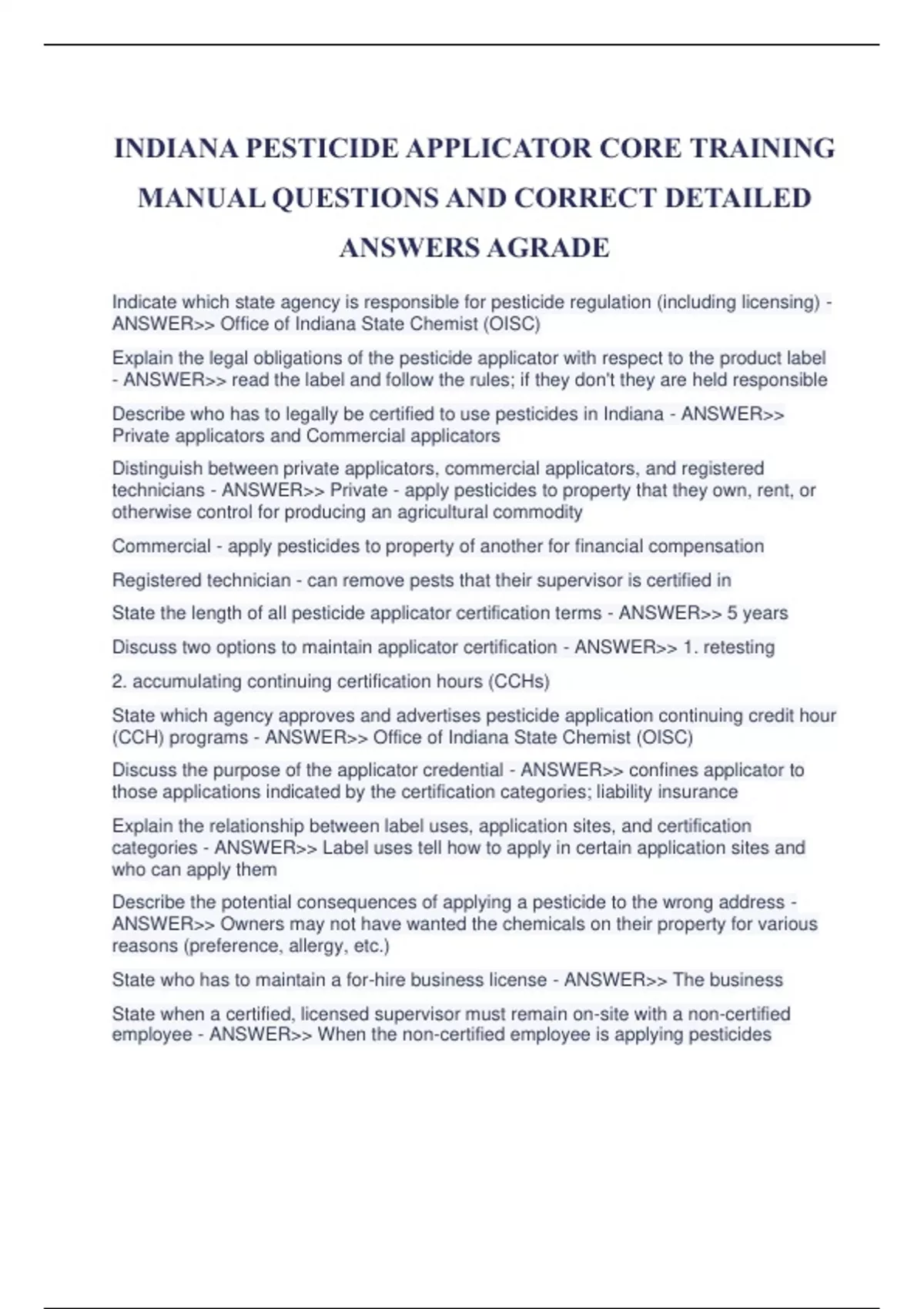 INDIANA PESTICIDE APPLICATOR CORE TRAINING MANUAL QUESTIONS AND CORRECT DETAILED ANSWERS AGRADE

Indicate which state agency is responsible for pesticide regulation (including licensing) - ANSWER>> Office of Indiana State Chemist (OISC)

Explain the legal obligations of the pesticide applicator with respect to the product label - ANSWER>> read the label and follow the rules; if they don't they are held responsible

Describe who has to legally be certified to use pesticides in Indiana - ANSWER>> Private applicators and Commercial applicators

Distinguish between private applicators, commercial applicators, and registered technicians - ANSWER>> Private - apply pesticides to property that they own, rent, or otherwise control for producing an agricultural commodity

Commercial - apply pesticides to property of another for financial compensation

Registered technician - can remove pests that their supervisor is certified in

State the length of all pesticide applicator certification terms - ANSWER>> 5 years

Discuss two options to maintain applicator certification - ANSWER>> 1. retesting

2. accumulating continuing certification hours (CCHs)

State which agency approves and advertises pesticide application continuing credit hour (CCH) programs - ANSWER>> Office of Indiana State Chemist (OISC)

Discuss the purpose of the applicator credential - ANSWER>> confines applicator to those applications indicated by the certification categories; liability insurance

Explain the relationship between label uses, application sites, and certification categories - ANSWER>> Label uses tell how to apply in certain application sites and who can apply them

Describe the potential consequences of applying a pesticide to the wrong address - ANSWER>> Owners may not have wanted the chemicals on their property for various reasons (preference, allergy, etc.)

State who has to maintain a for-hire business license - ANSWER>> The business

State when a certified, licensed supervisor must remain on-site with a non-certified employee - ANSWER>> When the non-certified employee is applying pesticides